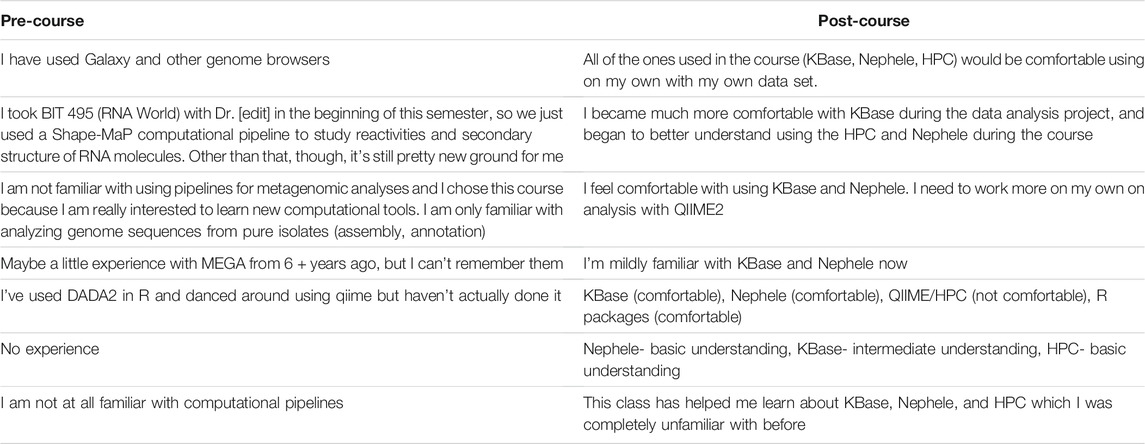 | Pre-course | Post-course |
|---|---|
| I have used Galaxy and other genome browsers | All of the ones used in the course (KBase, Nephele, HPC) would be comfortable using on my own with my own data set. |
| I took BIT 495 (RNA World) with Dr. [edit] in the beginning of this semester, so we just used a Shape-MaP computational pipeline to study reactivities and secondary structure of RNA molecules. Other than that, though, it's still pretty new ground for me | I became much more comfortable with KBase during the data analysis project, and began to better understand using the HPC and Nephele during the course |
| I am not familiar with using pipelines for metagenomic analyses and I chose this course because I am really interested to learn new computational tools. I am only familiar with analyzing genome sequences from pure isolates (assembly, annotation) | I feel comfortable with using KBase and Nephele. I need to work more on my own on analysis with QIIME2 |
| Maybe a little experience with MEGA from 6 + years ago, but I can't remember them | I'm mildly familiar with KBase and Nephele now |
| I've used DADA2 in R and danced around using qiime but haven't actually done it | KBase (comfortable), Nephele (comfortable), QIIME/HPC (not comfortable), R packages (comfortable) |
| No experience | Nephele- basic understanding, KBase- intermediate understanding, HPC- basic understanding |
| I am not at all familiar with computational pipelines | This class has helped me learn about KBase, Nephele, and HPC which I was completely unfamiliar with before |